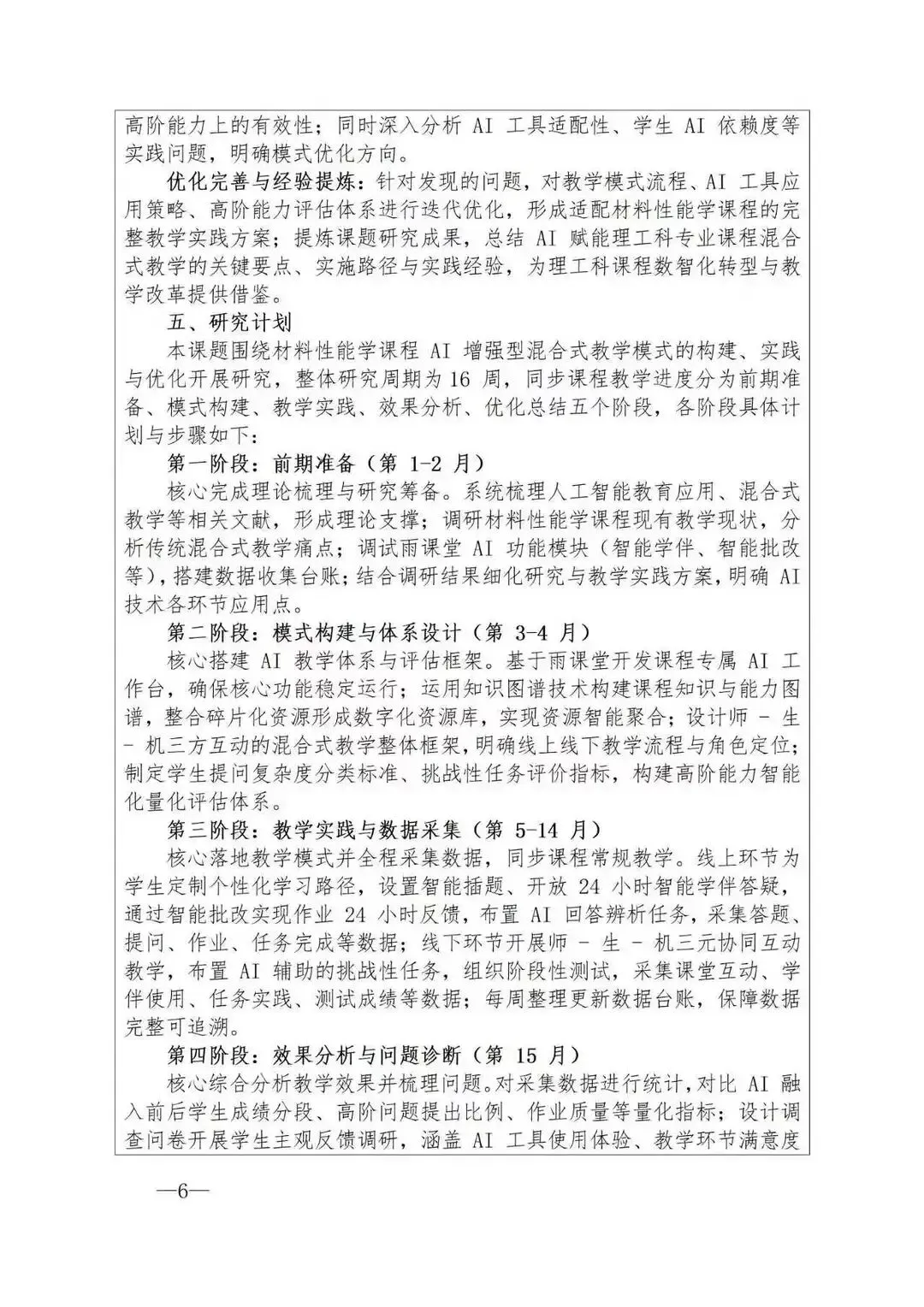 高阶能力上的有效性；同时深入分析 AI 工具适配性、学生 AI 依赖度等实践问题，明确模式优化方向。

优化完善与经验提炼：针对发现的问题，对教学模式流程、AI 工具应用策略、高阶能力评估体系进行迭代优化，形成适配材料性能学课程的完整教学实践方案；提炼课题研究成果，总结 AI 赋能理工科专业课程混合式教学的关键要点、实施路径与实践经验，为理工科课程数智化转型与教学改革提供借鉴。

五、研究计划

本课题围绕材料性能学课程 AI 增强型混合式教学模式的构建、实践与优化开展研究，整体研究周期为 16 周，同步课程教学进度分为前期准备、模式构建、教学实践、效果分析、优化总结五个阶段，各阶段具体计划与步骤如下：

第一阶段：前期准备（第 1-2 月）

核心完成理论梳理与研究筹备。系统梳理人工智能教育应用、混合式教学等相关文献，形成理论支撑；调研材料性能学课程现有教学现状，分析传统混合式教学痛点；调试雨课堂 AI 功能模块（智能学伴、智能批改等），搭建数据收集台账；结合调研结果细化研究与教学实践方案，明确 AI 技术各环节应用点。

第二阶段：模式构建与体系设计（第 3-4 月）

核心搭建 AI 教学体系与评估框架。基于雨课堂开发课程专属 AI 工作台，确保核心功能稳定运行；运用知识图谱技术构建课程知识与能力图谱，整合碎片化资源形成数字化资源库，实现资源智能聚合；设计师 - 生 - 机三方互动的混合式教学整体框架，明确线上线下教学流程与角色定位；制定学生提问复杂度分类标准、挑战性任务评价指标，构建高阶能力智能化量化评估体系。

第三阶段：教学实践与数据采集（第 5-14 月）

核心落地教学模式并全程采集数据，同步课程常规教学。线上环节为学生定制个性化学习路径，设置智能插题、开放 24 小时智能学伴答疑，通过智能批改实现作业 24 小时反馈，布置 AI 回答辨析任务，采集答题、提问、作业、任务完成等数据；线下环节开展师 - 生 - 机三元协同互动教学，布置 AI 辅助的挑战性任务，组织阶段性测试，采集课堂互动、学伴使用、任务实践、测试成绩等数据；每周整理更新数据台账，保障数据完整可追溯。

第四阶段：效果分析与问题诊断（第 15 月）

核心综合分析教学效果并梳理问题。对采集数据进行统计，对比 AI 融入前后学生成绩分段、高阶问题提出比例、作业质量等量化指标；设计调查问卷开展学生主观反馈调研，涵盖 AI 工具使用体验、教学环节满意度

—6—